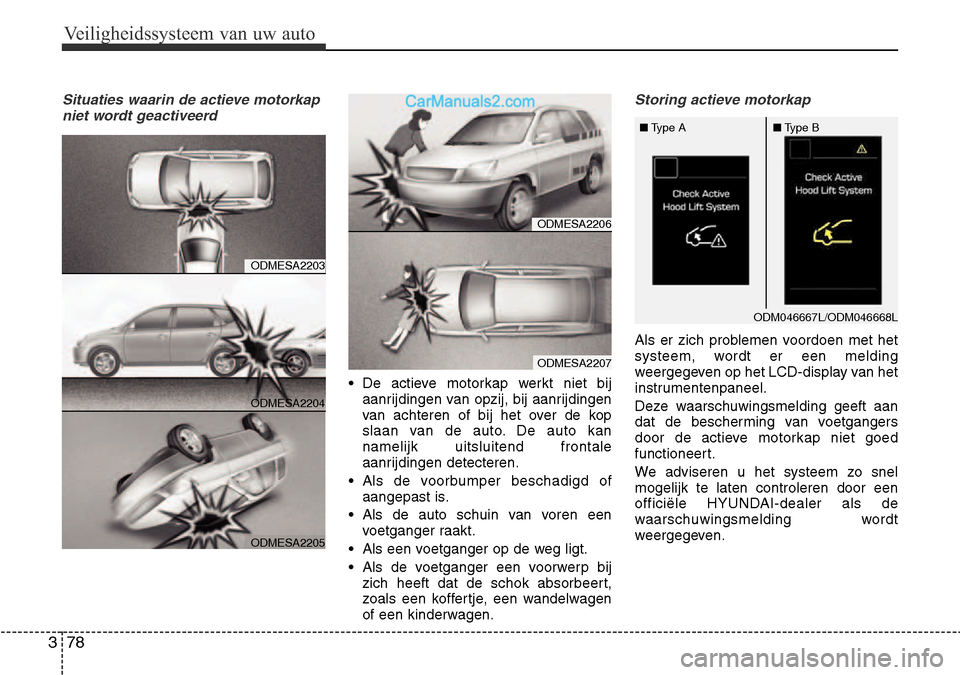 Veiligheidssysteem van uw auto

Situaties waarin de actieve motorkap niet wordt geactiveerd

ODMESA2203

ODMESA2204

ODMESA2205

CarManuals2.com

ODMESA2206

ODMESA2207

• De actieve motorkap werkt niet bij aanrijdingen van opzij, bij aanrijdingen van achteren of bij het over de kop slaan van de auto. De auto kan namelijk uitsluitend frontale aanrijdingen detecteren.
• Als de voorbumper beschadigd of aangepast is.
• Als de auto schuin van voren een voetganger raakt.
• Als een voetganger op de weg ligt.
• Als de voetganger een voorwerp bij zich heeft dat de schok absorbeert, zoals een koffertje, een wandelwagen of een kinderwagen.

Storing actieve motorkap

■ Type A

Check Active Hood Lift System

■ Type B

Check Active Hood Lift System

ODM046667L/ODM046668L

Als er zich problemen voordoen met het systeem, wordt er een melding weergegeven op het LCD-display van het instrumentenpaneel.

Deze waarschuwingsmelding geeft aan dat de bescherming van voetgangers door de actieve motorkap niet goed functioneert.

We adviseren u het systeem zo snel mogelijk te laten controleren door een officiële HYUNDAI-dealer als de waarschuwingsmelding wordt weergegeven.

3 78

carmanualsonline.info